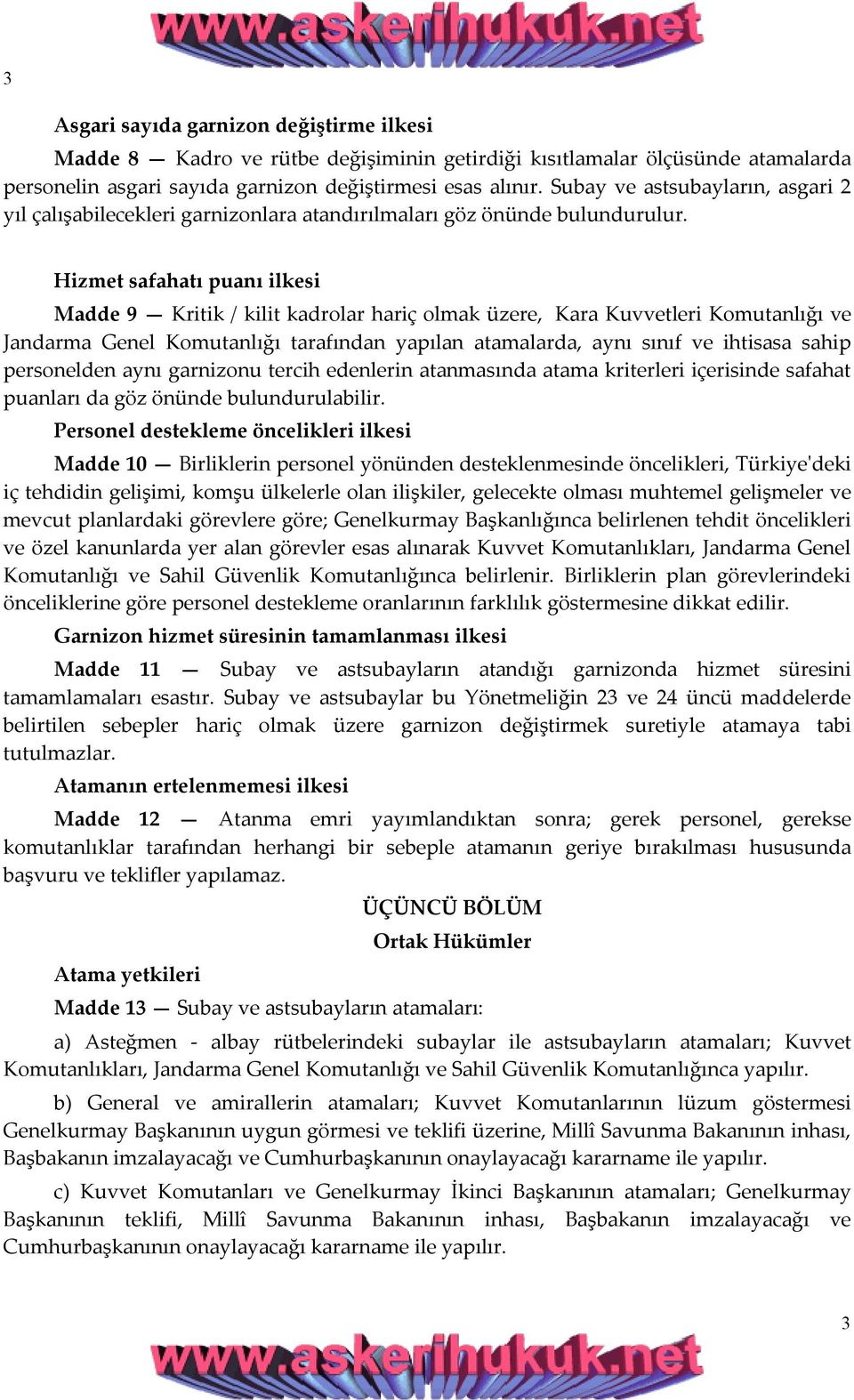 www.askerihukuk.net

3

Asgari sayıda garnizon değiştirme ilkesi

Madde 8 — Kadro ve rütbe değişiminin getirdiği kısıtlamalar ölçüsünde atamalarda personelin asgari sayıda garnizon değiştirmesi esas alınır. Subay ve astsubayların, asgari 2 yıl çalışabilecekleri garnizonlara atandırılmaları göz önünde bulundurulur.

Hizmet safahatı puanı ilkesi

Madde 9 — Kritik / kilit kadrolar hariç olmak üzere, Kara Kuvvetleri Komutanlığı ve Jandarma Genel Komutanlığı tarafından yapılan atamalarda, aynı sınıf ve ihtisasa sahip personelden aynı garnizonu tercih edenlerin atanmasında atama kriterleri içerisinde safahat puanları da göz önünde bulundurulabilir.

Personel destekleme öncelikleri ilkesi

Madde 10 — Birliklerin personel yönünden desteklenmesinde öncelikleri, Türkiye'deki iç tehdidin gelişimi, komşu ülkelerle olan ilişkiler, gelecekte olması muhtemel gelişmeler ve mevcut planlardaki görevlere göre; Genelkurmay Başkanlığınca belirlenen tehdit öncelikleri ve özel kanunlarda yer alan görevler esas alınarak Kuvvet Komutanlıkları, Jandarma Genel Komutanlığı ve Sahil Güvenlik Komutanlığınca belirlenir. Birliklerin plan görevlerindeki önceliklerine göre personel destekleme oranlarının farklılık göstermesine dikkat edilir.

Garnizon hizmet süresinin tamamlanması ilkesi

Madde 11 — Subay ve astsubayların atandığı garnizonda hizmet süresini tamamlamaları esastır. Subay ve astsubaylar bu Yönetmeliğin 23 ve 24 üncü maddelerde belirtilen sebepler hariç olmak üzere garnizon değiştirmek suretiyle atamaya tabi tutulmazlar.

Atamanın ertelenmemesi ilkesi

Madde 12 — Atanma emri yayımlandıktan sonra; gerek personel, gerekse komutanlıklar tarafından herhangi bir sebeple atamanın geriye bırakılması hususunda başvuru ve teklifler yapılamaz.

ÜÇÜNCÜ BÖLÜM

Ortak Hükümler

Atama yetkileri

Madde 13 — Subay ve astsubayların atamaları:

a) Asteğmen - albay rütbelerindeki subaylar ile astsubayların atamaları; Kuvvet Komutanlıkları, Jandarma Genel Komutanlığı ve Sahil Güvenlik Komutanlığınca yapılır.

b) General ve amirallerin atamaları; Kuvvet Komutanlarının lüzum göstermesi Genelkurmay Başkanının uygun görmesi ve teklifi üzerine, Millî Savunma Bakanının inhası, Başbakanın imzalayacağı ve Cumhurbaşkanının onaylayacağı kararname ile yapılır.

c) Kuvvet Komutanları ve Genelkurmay İkinci Başkanının atamaları; Genelkurmay Başkanının teklifi, Millî Savunma Bakanının inhası, Başbakanın imzalayacağı ve Cumhurbaşkanının onaylayacağı kararname ile yapılır.

3

www.askerihukuk.net